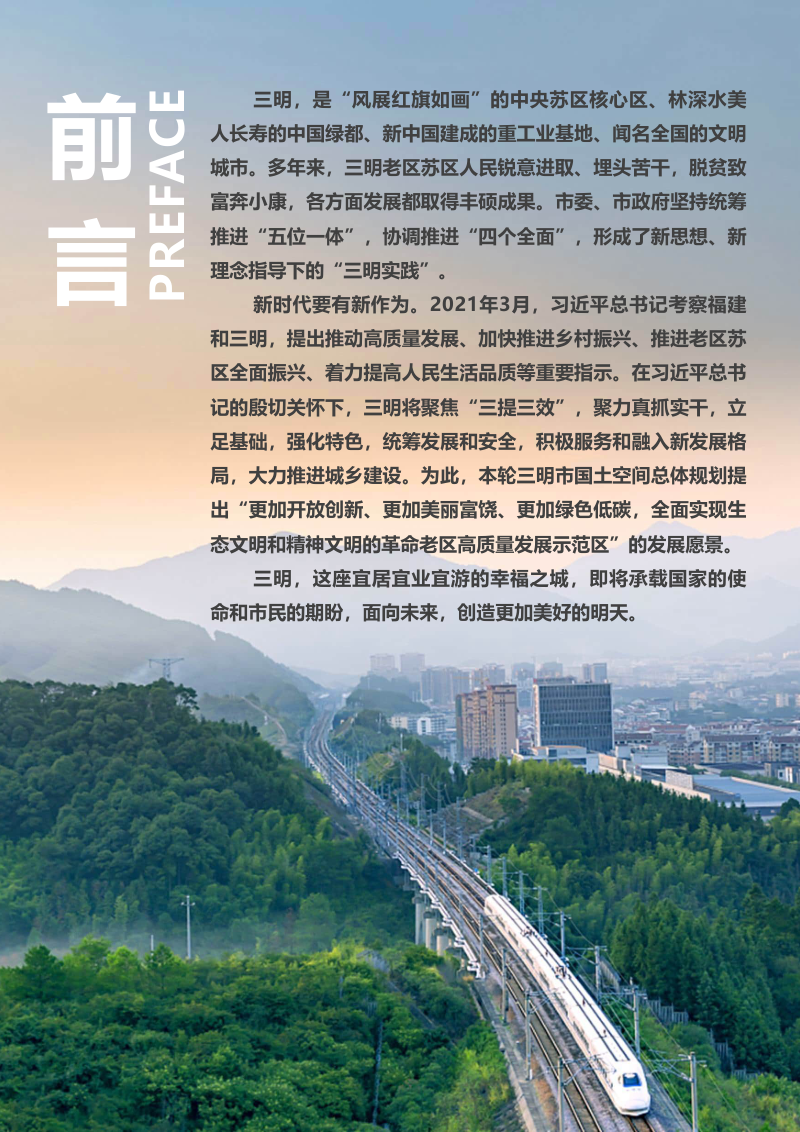 前言
PREFACE

三明，是“风展红旗如画”的中央苏区核心区、林深水美人长寿的中国绿都、新中国建成的重工业基地、闻名全国的文明城市。多年来，三明老区苏区人民锐意进取、埋头苦干，脱贫致富奔小康，各方面发展都取得丰硕成果。市委、市政府坚持统筹推进“五位一体”，协调推进“四个全面”，形成了新思想、新理念指导下的“三明实践”。

新时代要有新作为。2021年3月，习近平总书记考察福建和三明，提出推动高质量发展、加快推进乡村振兴、推进老区苏区全面振兴、着力提高人民生活品质等重要指示。在习近平总书记的殷切关怀下，三明将聚焦“三提三效”，聚力真抓实干，立足基础，强化特色，统筹发展和安全，积极服务和融入新发展格局，大力推进城乡建设。为此，本轮三明市国土空间总体规划提出“更加开放创新、更加美丽富饶、更加绿色低碳，全面实现生态文明和精神文明的革命老区高质量发展示范区”的发展愿景。

三明，这座宜居宜业宜游的幸福之城，即将承载国家的使命和市民的期盼，面向未来，创造更加美好的明天。